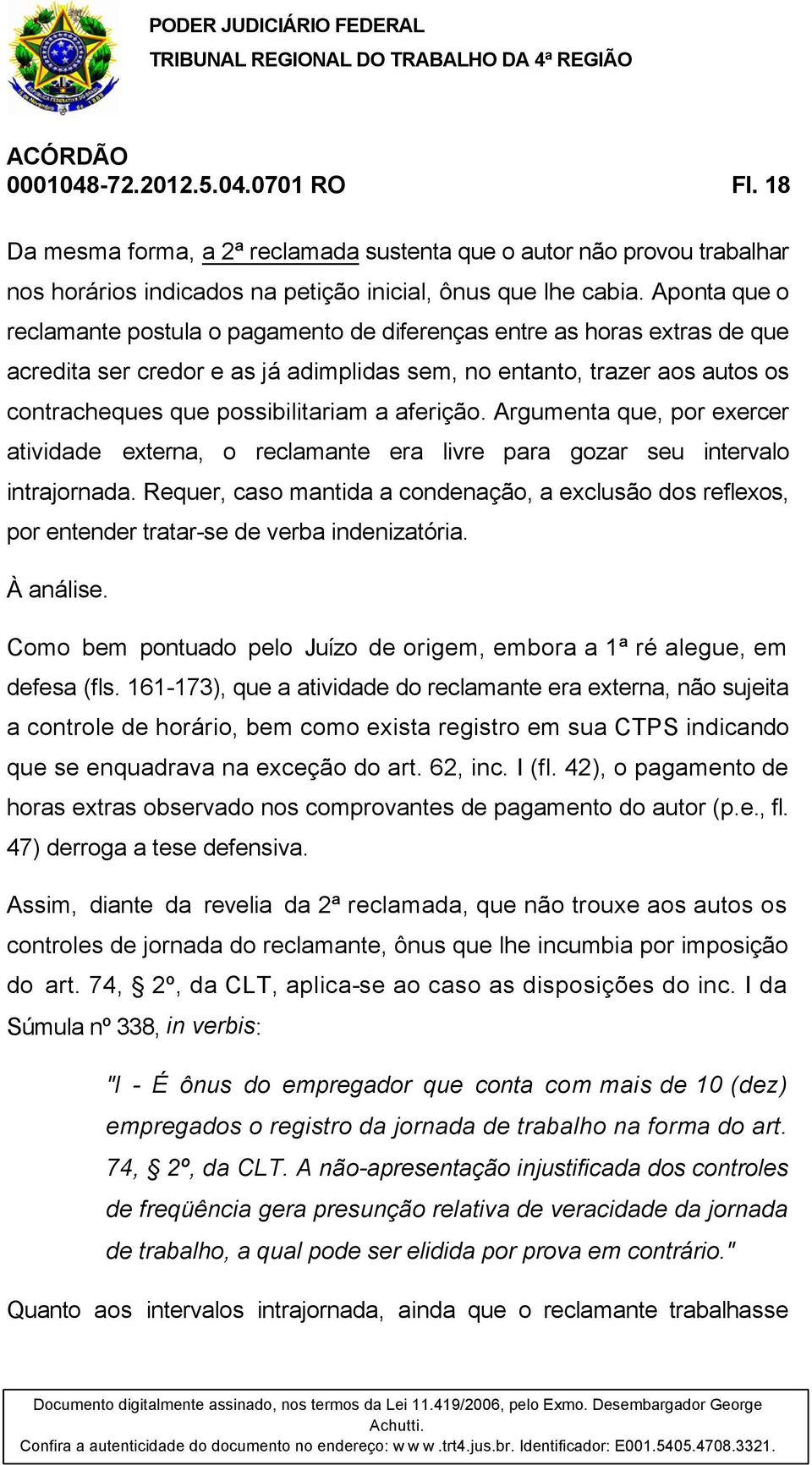 PODER JUDICIÁRIO FEDERAL
TRIBUNAL REGIONAL DO TRABALHO DA 4ª REGIÃO

ACÓRDÃO
0001048-72.2012.5.04.0701 RO Fl. 18

Da mesma forma, a 2ª reclamada sustenta que o autor não provou trabalhar nos horários indicados na petição inicial, ônus que lhe cabia. Aponta que o reclamante postula o pagamento de diferenças entre as horas extras de que acredita ser credor e as já adimplidas sem, no entanto, trazer aos autos os contracheques que possibilitariam a aferição. Argumenta que, por exercer atividade externa, o reclamante era livre para gozar seu intervalo intrajornada. Requer, caso mantida a condenação, a exclusão dos reflexos, por entender tratar-se de verba indenizatória.

À análise.

Como bem pontuado pelo Juízo de origem, embora a 1ª ré alegue, em defesa (fls. 161-173), que a atividade do reclamante era externa, não sujeita a controle de horário, bem como exista registro em sua CTPS indicando que se enquadrava na exceção do art. 62, inc. I (fl. 42), o pagamento de horas extras observado nos comprovantes de pagamento do autor (p.e., fl. 47) derroga a tese defensiva.

Assim, diante da revelia da 2ª reclamada, que não trouxe aos autos os controles de jornada do reclamante, ônus que lhe incumbia por imposição do art. 74, § 2º, da CLT, aplica-se ao caso as disposições do inc. I da Súmula nº 338, in verbis:

"I - É ônus do empregador que conta com mais de 10 (dez) empregados o registro da jornada de trabalho na forma do art. 74, § 2º, da CLT. A não-apresentação injustificada dos controles de freqüência gera presunção relativa de veracidade da jornada de trabalho, a qual pode ser elidida por prova em contrário."

Quanto aos intervalos intrajornada, ainda que o reclamante trabalhasse

Documento digitalmente assinado, nos termos da Lei 11.419/2006, pelo Exmo. Desembargador George Achutti.
Confira a autenticidade do documento no endereço: w w w .trt4.jus.br. Identificador: E001.5405.4708.3321.